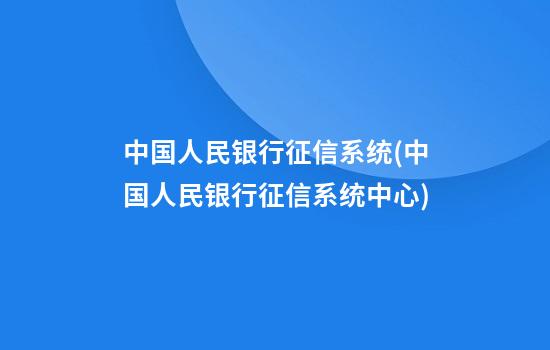 中国人民银行征信系统(中国人民银行征信系统中心)